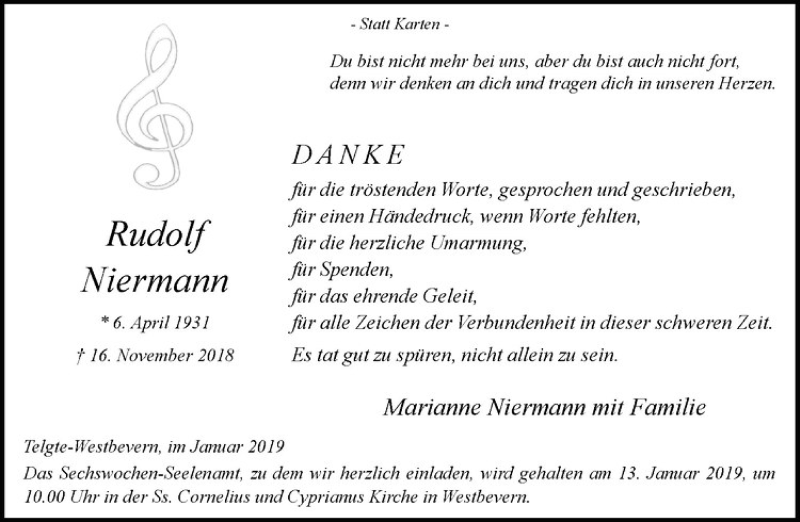 - Statt Karten -

Du bist nicht mehr bei uns, aber du bist auch nicht fort,
denn wir denken an dich und tragen dich in unseren Herzen.

Rudolf
Niermann

* 6. April 1931

† 16. November 2018

DANKE

für die tröstenden Worte, gesprochen und geschrieben,
für einen Händedruck, wenn Worte fehlten,
für die herzliche Umarmung,
für Spenden,
für das ehrende Geleit,
für alle Zeichen der Verbundenheit in dieser schweren Zeit.
Es tat gut zu spüren, nicht allein zu sein.

Marianne Niermann mit Familie

Telgte-Westbevern, im Januar 2019

Das Sechswochen-Seelenamt, zu dem wir herzlich einladen, wird gehalten am 13. Januar 2019, um 10.00 Uhr in der Ss. Cornelius und Cyprianus Kirche in Westbevern.